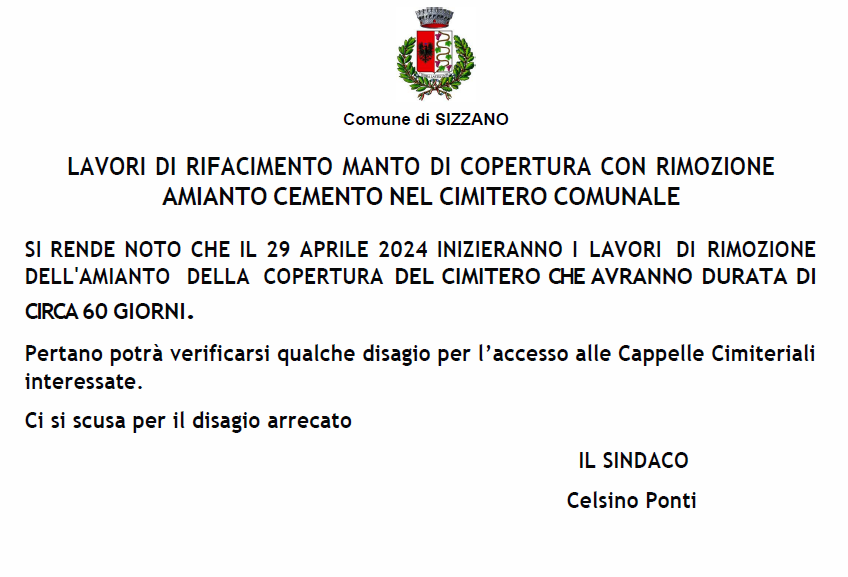 Comune di SIZZANO

LAVORI DI RIFACIMENTO MANTO DI COPERTURA CON RIMOZIONE AMIANTO CEMENTO NEL CIMITERO COMUNALE

SI RENDE NOTO CHE IL 29 APRILE 2024 INIZIERANNO I LAVORI DI RIMOZIONE DELL'AMIANTO DELLA COPERTURA DEL CIMITERO CHE AVRANNO DURATA DI CIRCA 60 GIORNI.

Pertano potrà verificarsi qualche disagio per l'accesso alle Cappelle Cimiteriali interessate.

Ci si scusa per il disagio arrecato

IL SINDACO

Celsino Ponti